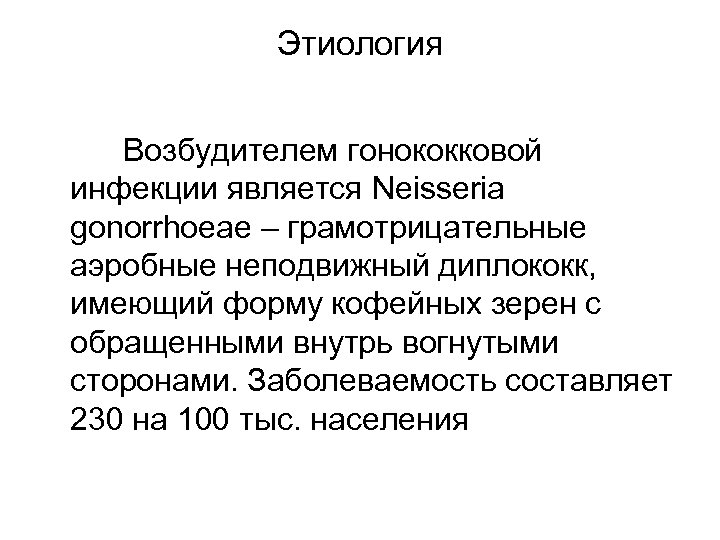 Этиология

Возбудителем гонококковой инфекции является Neisseria gonorrhoeae – грамотрицательные аэробные неподвижный диплококк, имеющий форму кофейных зерен с обращенными внутрь вогнутыми сторонами. Заболеваемость составляет 230 на 100 тыс. населения